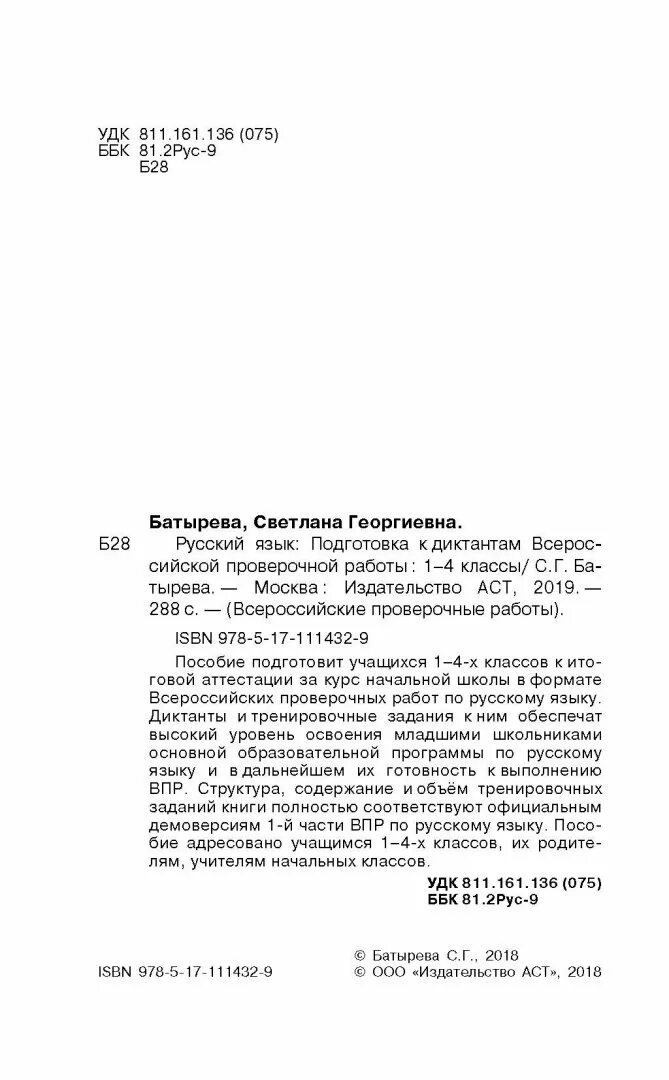 УДК 811.161.136 (075)
ББК 81.2Рус-9
Б28

Батырева, Светлана Георгиевна.

Б28 Русский язык: Подготовка к диктантам Всероссийской проверочной работы : 1–4 классы/ С.Г. Батырева. — Москва : Издательство АСТ, 2019. — 288 с. — (Всероссийские проверочные работы).

ISBN 978-5-17-111432-9

Пособие подготовит учащихся 1–4-х классов к итоговой аттестации за курс начальной школы в формате Всероссийских проверочных работ по русскому языку. Диктанты и тренировочные задания к ним обеспечат высокий уровень освоения младшими школьниками основной образовательной программы по русскому языку и в дальнейшем их готовность к выполнению ВПР. Структура, содержание и объём тренировочных заданий книги полностью соответствуют официальным демоверсиям 1-й части ВПР по русскому языку. Пособие адресовано учащимся 1–4-х классов, их родителям, учителям начальных классов.

УДК 811.161.136 (075)
ББК 81.2Рус-9

© Батырева С.Г., 2018
ISBN 978-5-17-111432-9 © ООО «Издательство АСТ», 2018